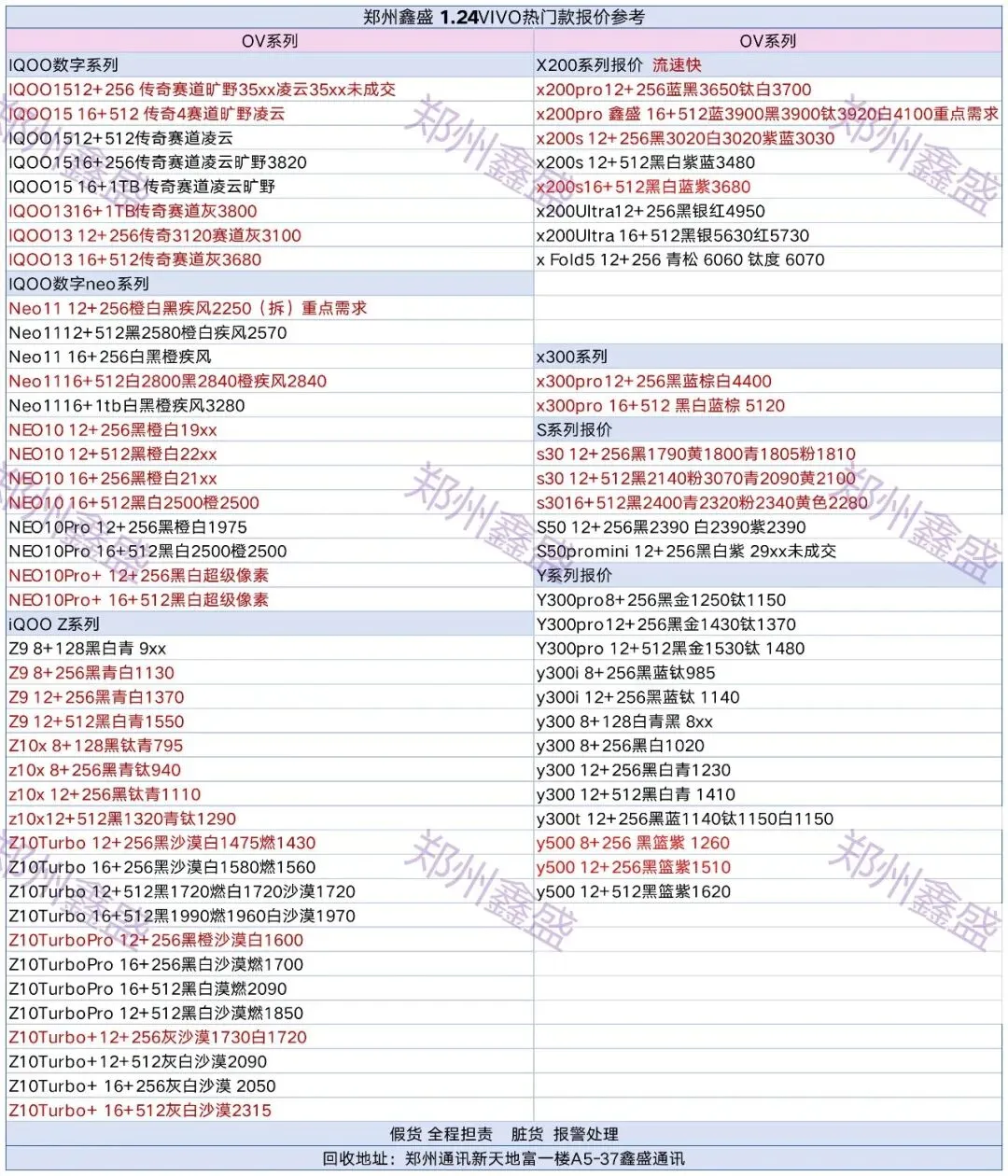 郑州鑫盛 1.24VIVO热门款报价参考

| OV系列 | OV系列 |
|---|---|
| IQOO数字系列 | X200系列报价 流速快 |
| IQOO1512+256 传奇赛道旷野35xx凌云35xx未成交 | x200pro12+256蓝黑3650钛白3700 |
| IQOO15 16+512 传奇4赛道旷野凌云 | x200pro 鑫盛 16+512蓝3900黑3900钛3920白4100重点需求 |
| IQOO1512+512传奇赛道凌云 | x200s 12+256黑3020白3020紫蓝3030 |
| IQOO1516+256传奇赛道凌云旷野3820 | x200s 12+512黑白紫蓝3480 |
| IQOO15 16+1TB 传奇赛道凌云旷野 | x200s16+512黑白蓝紫3680 |
| IQOO1316+1TB传奇赛道灰3800 | x200Ultra12+256黑银红4950 |
| IQOO13 12+256传奇3120赛道灰3100 | x200Ultra 16+512黑银5630红5730 |
| IQOO13 16+512传奇赛道灰3680 | x Fold5 12+256 青松 6060 钛度 6070 |
| IQOO数字neo系列 | |
| Neo11 12+256橙白黑疾风2250（拆）重点需求 | |
| Neo1112+512黑2580橙白疾风2570 | |
| Neo11 16+256白黑橙疾风 | x300系列 |
| Neo1116+512白2800黑2840橙疾风2840 | x300pro12+256黑蓝棕白4400 |
| Neo1116+1tb白黑橙疾风3280 | x300pro 16+512 黑白蓝棕 5120 |
| NEO10 12+256黑橙白19xx | S系列报价 |
| NEO10 12+512黑橙白22xx | s30 12+256黑1790黄1800青1805粉1810 |
| NEO10 16+256黑橙白21xx | s30 12+512黑2140粉3070青2090黄2100 |
| NEO10 16+512黑白2500橙2500 | s3016+512黑2400青2320粉2340黄色2280 |
| NEO10Pro 12+256黑橙白1975 | S50 12+256黑2390 白2390紫2390 |
| NEO10Pro 16+512黑白2500橙2500 | S50promini 12+256黑白紫 29xx未成交 |
| NEO10Pro+ 12+256黑白超级像素 | Y系列报价 |
| NEO10Pro+ 16+512黑白超级像素 | Y300pro8+256黑金1250钛1150 |
| iQOO Z系列 | Y300pro12+256黑金1430钛1370 |
| Z9 8+128黑白青 9xx | Y300pro 12+512黑金1530钛 1480 |
| Z9 8+256黑青白1130 | y300i 8+256黑蓝钛985 |
| Z9 12+256黑青白1370 | y300i 12+256黑蓝钛 1140 |
| Z9 12+512黑白青1550 | y300 8+128白青黑 8xx |
| Z10x 8+128黑钛青795 | y300 8+256黑白1020 |
| z10x 8+256黑青钛940 | y300 12+256黑白青1230 |
| z10x 12+256黑钛青1110 | y300 12+512黑白青 1410 |
| z10x12+512黑1320青钛1290 | y300t 12+256黑蓝1140钛1150白1150 |
| Z10Turbo 12+256黑沙漠白1475燃1430 | y500 8+256 黑篮紫 1260 |
| Z10Turbo 16+256黑沙漠白1580燃1560 | y500 12+256黑篮紫1510 |
| Z10Turbo 12+512黑1720燃白1720沙漠1720 | y500 12+512黑篮紫1620 |
| Z10Turbo 16+512黑1990燃1960白沙漠1970 | |
| Z10TurboPro 12+256黑橙沙漠白1600 | |
| Z10TurboPro 16+256黑白沙漠燃1700 | |
| Z10TurboPro 16+512黑白漠燃2090 | |
| Z10TurboPro 12+512黑白沙漠燃1850 | |
| Z10Turbo+12+256灰沙漠1730白1720 | |
| Z10Turbo+12+512灰白沙漠2090 | |
| Z10Turbo+ 16+256灰白沙漠 2050 | |
| Z10Turbo+ 16+512灰白沙漠2315 | |

假货 全程担责 脏货 报警处理

回收地址：郑州通讯新天地富一楼A5-37鑫盛通讯

郑州鑫盛 郑州鑫盛 郑州鑫盛 郑州鑫盛 郑州鑫盛 郑州鑫盛